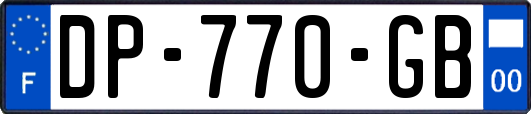 F
DP-770-GB
00